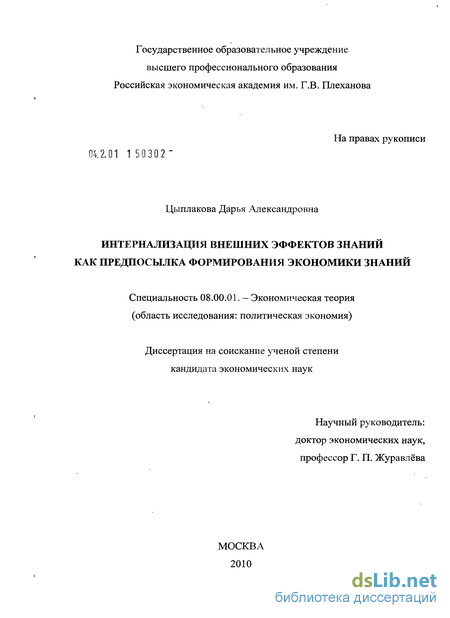 Государственное образовательное учреждение
высшего профессионального образования
Российская экономическая академия им. Г.В. Плеханова

На правах рукописи

04.2.01 1 50302 -

Цыплакова Дарья Александровна

ИНТЕРНАЛИЗАЦИЯ ВНЕШНИХ ЭФФЕКТОВ ЗНАНИЙ
КАК ПРЕДПОСЫЛКА ФОРМИРОВАНИЯ ЭКОНОМИКИ ЗНАНИЙ

Специальность 08.00.01. – Экономическая теория
(область исследования: политическая экономия)

Диссертация на соискание ученой степени
кандидата экономических наук

Научный руководитель:
доктор экономических наук,
профессор Г. П. Журавлёва

МОСКВА
2010

dsLib.net
библиотека диссертаций